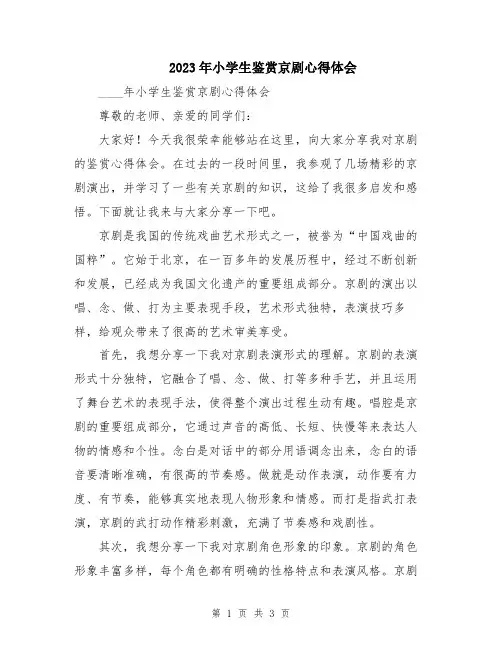 2023年小学生鉴赏京剧心得体会

____年小学生鉴赏京剧心得体会

尊敬的老师、亲爱的同学们：

大家好！今天我很荣幸能够站在这里，向大家分享我对京剧的鉴赏心得体会。在过去的一段时间里，我参观了几场精彩的京剧演出，并学习了一些有关京剧的知识，这给了我很多启发和感悟。下面就让我来与大家分享一下吧。

京剧是我国的传统戏曲艺术形式之一，被誉为“中国戏曲的国粹”。它始于北京，在一百多年的发展历程中，经过不断创新和发展，已经成为我国文化遗产的重要组成部分。京剧的演出以唱、念、做、打为主要表现手段，艺术形式独特，表演技巧多样，给观众带来了很高的艺术审美享受。

首先，我想分享一下我对京剧表演形式的理解。京剧的表演形式十分独特，它融合了唱、念、做、打等多种手艺，并且运用了舞台艺术的表现手法，使得整个演出过程生动有趣。唱腔是京剧的重要组成部分，它通过声音的高低、长短、快慢等来表达人物的情感和个性。念白是对话中的部分用语调念出来，念白的语音要清晰准确，有很高的节奏感。做就是动作表演，动作要有力度、有节奏，能够真实地表现人物形象和情感。而打是指武打表演，京剧的武打动作精彩刺激，充满了节奏感和戏剧性。

其次，我想分享一下我对京剧角色形象的印象。京剧的角色形象丰富多样，每个角色都有明确的性格特点和表演风格。京剧

第 1 页 共 3 页